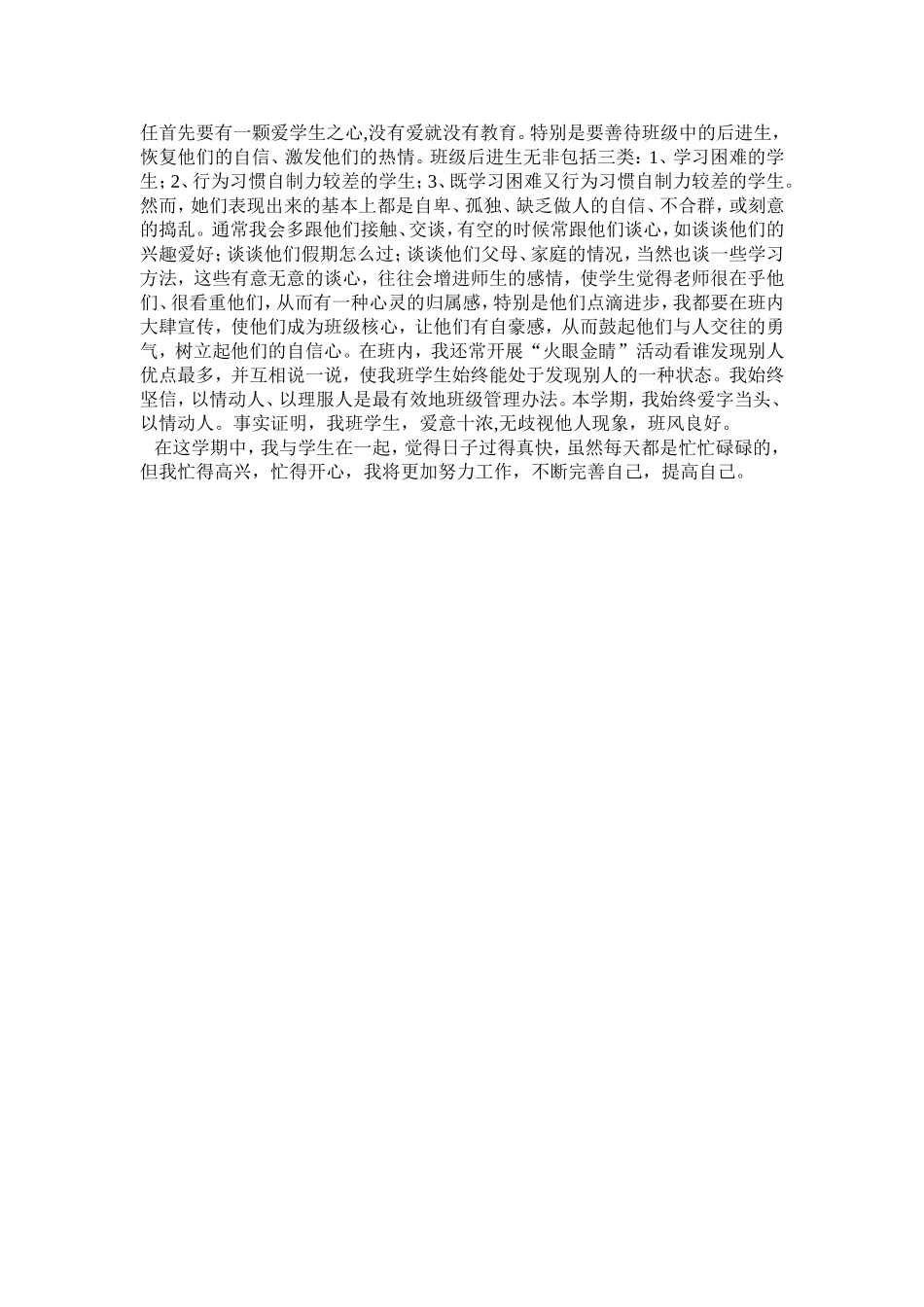 任首先要有一颗爱学生之心,没有爱就没有教育。特别是要善待班级中的后进生，恢复他们的自信、激发他们的热情。班级后进生无非包括三类：1、学习困难的学生；2、行为习惯自制力较差的学生；3、既学习困难又行为习惯自制力较差的学生。然而，她们表现出来的基本上都是自卑、孤独、缺乏做人的自信、不合群，或刻意的捣乱。通常我会多跟他们接触、交谈，有空的时候常跟他们谈心，如谈谈他们的兴趣爱好；谈谈他们假期怎么过；谈谈他们父母、家庭的情况，当然也谈一些学习方法，这些有意无意的谈心，往往会增进师生的感情，使学生觉得老师很在乎他们、很看重他们，从而有一种心灵的归属感，特别是他们点滴进步，我都要在班内大肆宣传，使他们成为班级核心，让他们有自豪感，从而鼓起他们与人交往的勇气，树立起他们的自信心。在班内，我还常开展“火眼金睛”活动看谁发现别人优点最多，并互相说一说，使我班学生始终能处于发现别人的一种状态。我始终坚信，以情动人、以理服人是最有效地班级管理办法。本学期，我始终爱字当头、以情动人。事实证明，我班学生，爱意十浓,无歧视他人现象，班风良好。

在这学期中，我与学生在一起，觉得日子过得真快，虽然每天都是忙忙碌碌的，但我忙得高兴，忙得开心，我将更加努力工作，不断完善自己，提高自己。